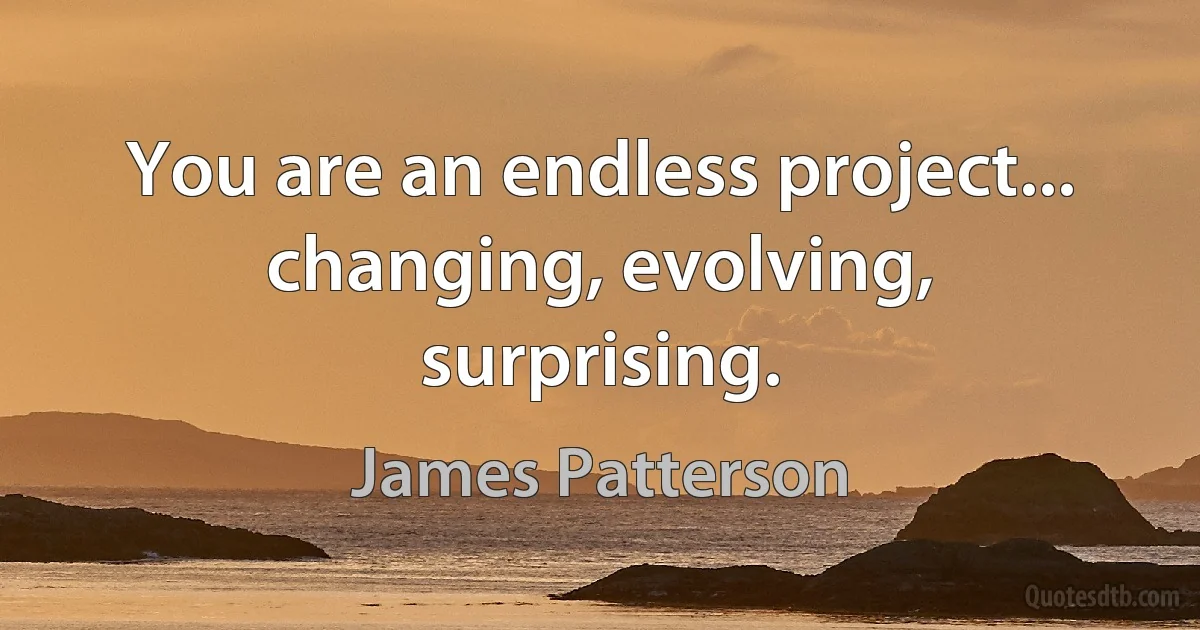 You are an endless project... changing, evolving, surprising.

James Patterson

Quotesdtb.com